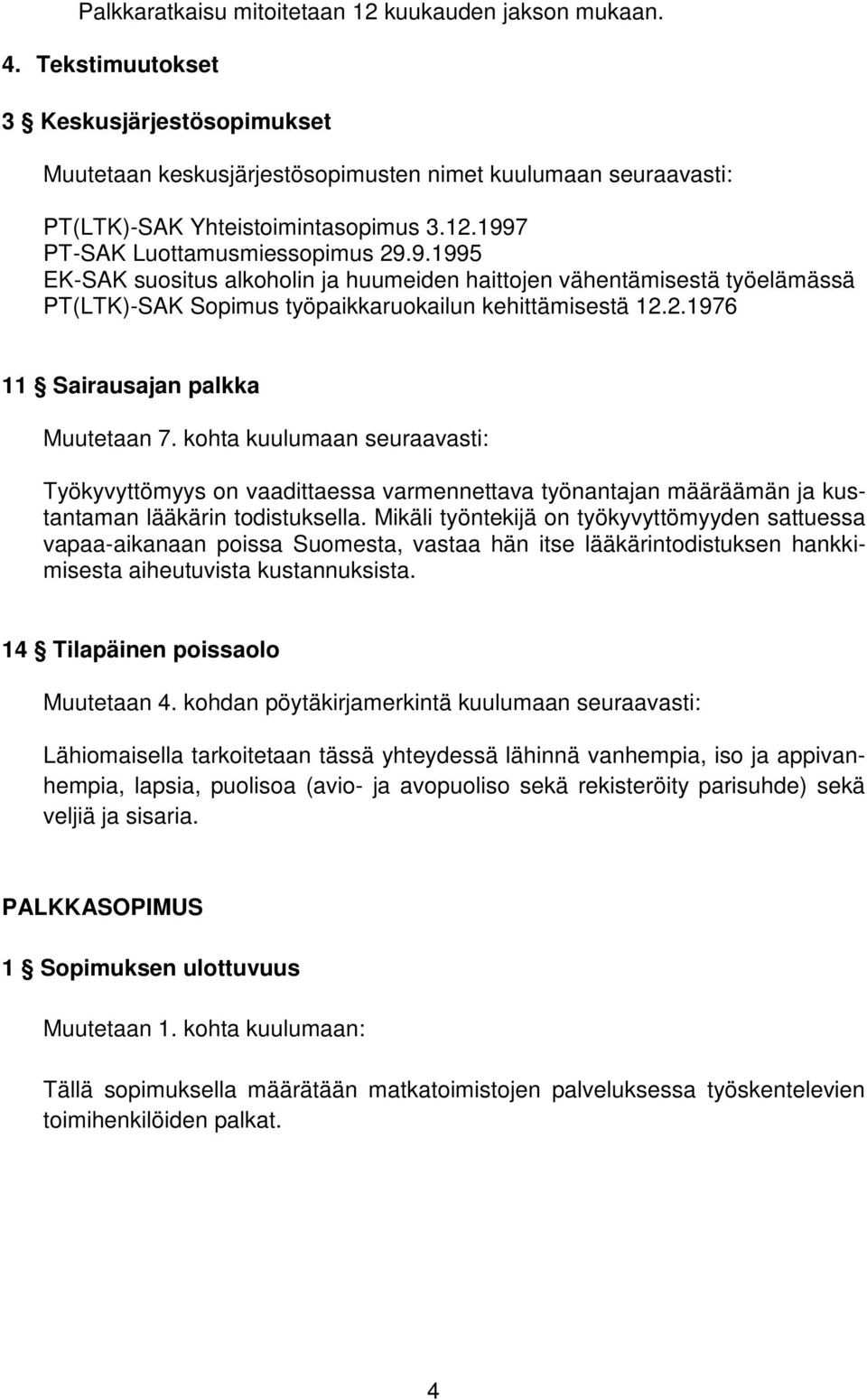 Palkkaratkaisu mitoitetaan 12 kuukauden jakson mukaan.

4. Tekstimuutokset

3 § Keskusjärjestösopimukset

Muutetaan keskusjärjestösopimusten nimet kuulumaan seuraavasti:

PT(LTK)-SAK Yhteistoimintasopimus 3.12.1997
PT-SAK Luottamusmiessopimus 29.9.1995
EK-SAK suositus alkoholin ja huumeiden haittojen vähentämisestä työelämässä
PT(LTK)-SAK Sopimus työpaikkaruokailun kehittämisestä 12.2.1976

11 § Sairausajan palkka

Muutetaan 7. kohta kuulumaan seuraavasti:

Työkyvyttömyys on vaadittaessa varmennettava työnantajan määräämän ja kustantaman lääkärin todistuksella. Mikäli työntekijä on työkyvyttömyyden sattuessa vapaa-aikanaan poissa Suomesta, vastaa hän itse lääkärintodistuksen hankkimisesta aiheutuvista kustannuksista.

14 § Tilapäinen poissaolo

Muutetaan 4. kohdan pöytäkirjamerkintä kuulumaan seuraavasti:

Lähiomaisella tarkoitetaan tässä yhteydessä lähinnä vanhempia, iso ja appivanhempia, lapsia, puolisoa (avio- ja avopuoliso sekä rekisteröity parisuhde) sekä veljiä ja sisaria.

PALKKASOPIMUS

1 § Sopimuksen ulottuvuus

Muutetaan 1. kohta kuulumaan:

Tällä sopimuksella määrätään matkatoimistojen palveluksessa työskentelevien toimihenkilöiden palkat.

4